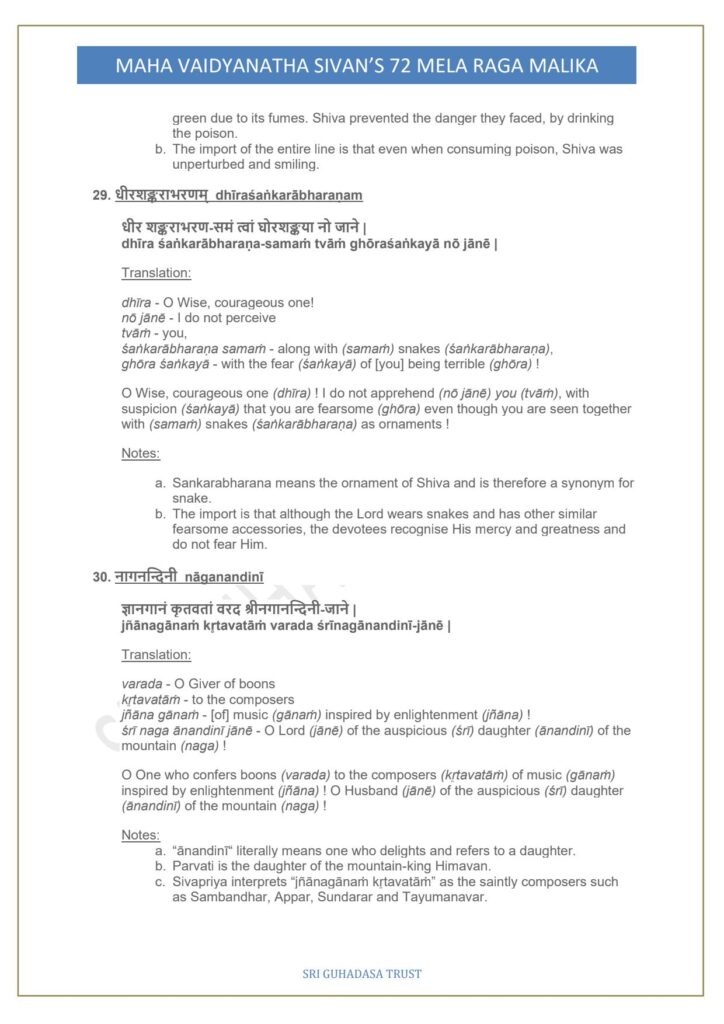 MAHA VAIDYANATHA SIVAN'S 72 MELA RAGA MALIKA

green due to its fumes. Shiva prevented the danger they faced, by drinking the poison.
b. The import of the entire line is that even when consuming poison, Shiva was unperturbed and smiling.

29. धीरशङ्कराभरणम् dhīraśaṅkarābharaṇam

धीर शङ्कराभरण-समं त्वां घोरशङ्कया नो जाने |
dhīra śaṅkarābharaṇa-samaṁ tvāṁ ghōraśaṅkayā nō jānē |

Translation:

dhīra - O Wise, courageous one!
nō jānē - I do not perceive
tvāṁ - you,
śaṅkarābharaṇa samaṁ - along with (samaṁ) snakes (śaṅkarābharaṇa),
ghōra śaṅkayā - with the fear (śaṅkayā) of [you] being terrible (ghōra) !

O Wise, courageous one (dhīra) ! I do not apprehend (nō jānē) you (tvāṁ), with suspicion (śaṅkayā) that you are fearsome (ghōra) even though you are seen together with (samaṁ) snakes (śaṅkarābharaṇa) as ornaments !

Notes:

a. Sankarabharana means the ornament of Shiva and is therefore a synonym for snake.
b. The import is that although the Lord wears snakes and has other similar fearsome accessories, the devotees recognise His mercy and greatness and do not fear Him.

30. नागनन्दिनी nāganandinī

ज्ञानगानं कृतवतां वरद श्रीनगानन्दिनी-जाने |
jñānagānaṁ kṛtavatāṁ varada śrīnagānandinī-jānē |

Translation:

varada - O Giver of boons
kṛtavatāṁ - to the composers
jñāna gānaṁ - [of] music (gānaṁ) inspired by enlightenment (jñāna) !
śrī naga ānandinī jānē - O Lord (jānē) of the auspicious (śrī) daughter (ānandinī) of the mountain (naga) !

O One who confers boons (varada) to the composers (kṛtavatāṁ) of music (gānaṁ) inspired by enlightenment (jñāna) ! O Husband (jānē) of the auspicious (śrī) daughter (ānandinī) of the mountain (naga) !

Notes:
a. "ānandinī" literally means one who delights and refers to a daughter.
b. Parvati is the daughter of the mountain-king Himavan.
c. Sivapriya interprets "jñānagānaṁ kṛtavatāṁ" as the saintly composers such as Sambandhar, Appar, Sundarar and Tayumanavar.

SRI GUHADASA TRUST